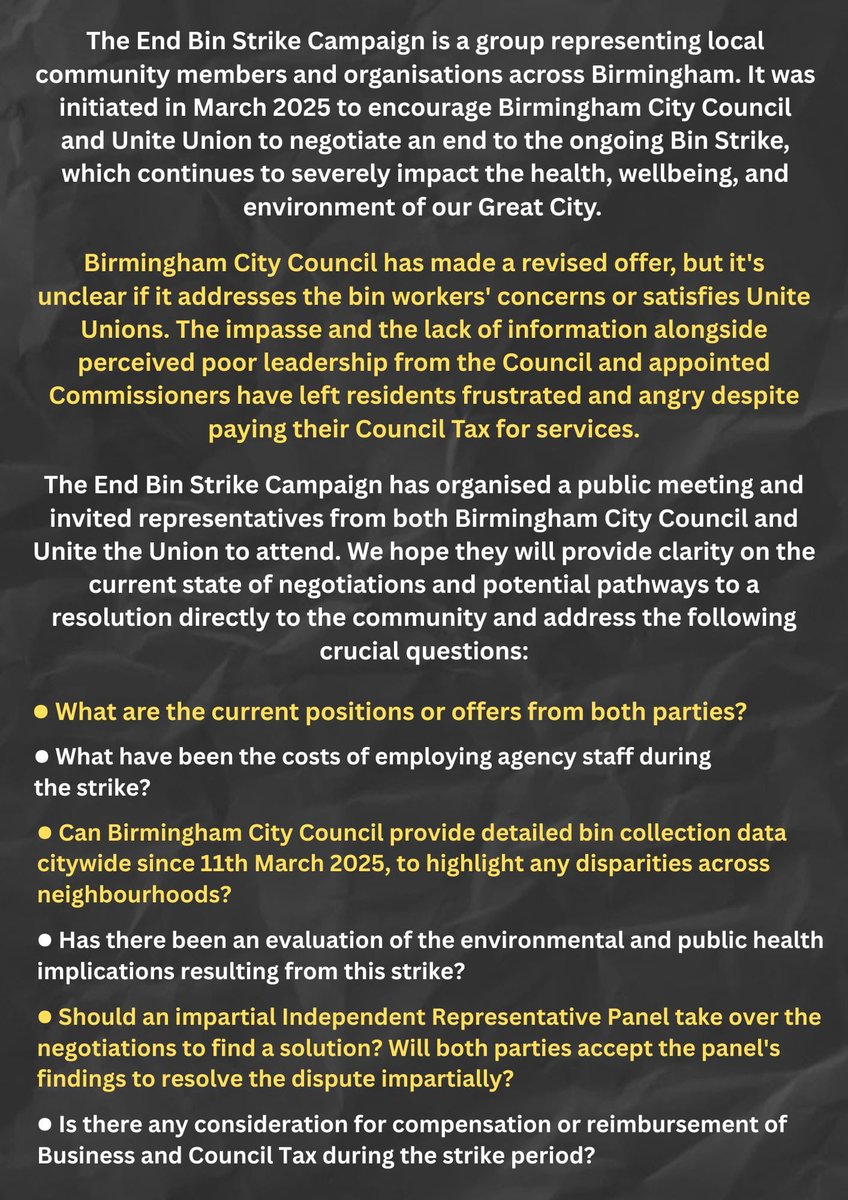 The End Bin Strike Campaign is a group representing local community members and organisations across Birmingham. It was initiated in March 2025 to encourage Birmingham City Council and Unite Union to negotiate an end to the ongoing Bin Strike, which continues to severely impact the health, wellbeing, and environment of our Great City.

Birmingham City Council has made a revised offer, but it's unclear if it addresses the bin workers' concerns or satisfies Unite Unions. The impasse and the lack of information alongside perceived poor leadership from the Council and appointed Commissioners have left residents frustrated and angry despite paying their Council Tax for services.

The End Bin Strike Campaign has organised a public meeting and invited representatives from both Birmingham City Council and Unite the Union to attend. We hope they will provide clarity on the current state of negotiations and potential pathways to a resolution directly to the community and address the following crucial questions:

● What are the current positions or offers from both parties?

● What have been the costs of employing agency staff during the strike?

● Can Birmingham City Council provide detailed bin collection data citywide since 11th March 2025, to highlight any disparities across neighbourhoods?

● Has there been an evaluation of the environmental and public health implications resulting from this strike?

● Should an impartial Independent Representative Panel take over the negotiations to find a solution? Will both parties accept the panel's findings to resolve the dispute impartially?

● Is there any consideration for compensation or reimbursement of Business and Council Tax during the strike period?